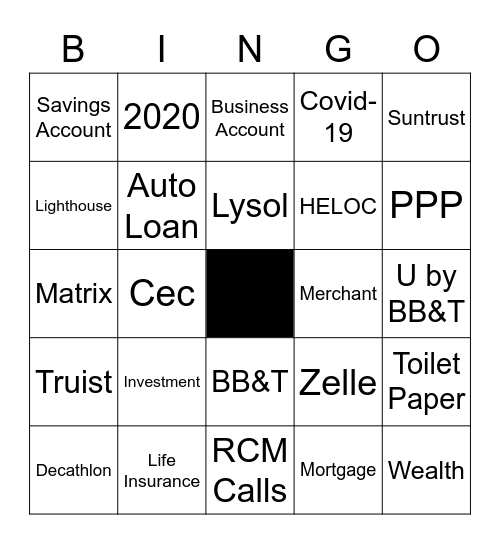 | B | I | N | G | O |
|---|---|---|---|---|
| Savings Account | 2020 | Business Account | Covid-19 | Suntrust |
| Lighthouse | Auto Loan | Lysol | HELOC | PPP |
| Matrix | Cec | | Merchant | U by BB&T |
| Truist | Investment | BB&T | Zelle | Toilet Paper |
| Decathlon | Life Insurance | RCM Calls | Mortgage | Wealth |